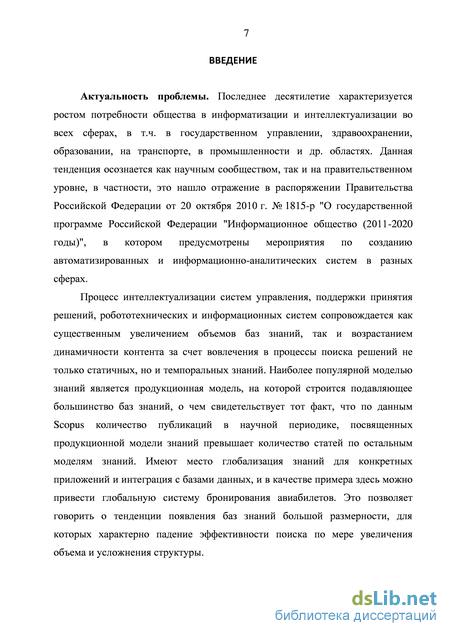 7

ВВЕДЕНИЕ

Актуальность проблемы. Последнее десятилетие характеризуется ростом потребности общества в информатизации и интеллектуализации во всех сферах, в т.ч. в государственном управлении, здравоохранении, образовании, на транспорте, в промышленности и др. областях. Данная тенденция осознается как научным сообществом, так и на правительственном уровне, в частности, это нашло отражение в распоряжении Правительства Российской Федерации от 20 октября 2010 г. № 1815-р "О государственной программе Российской Федерации "Информационное общество (2011-2020 годы)", в котором предусмотрены мероприятия по созданию автоматизированных и информационно-аналитических систем в разных сферах.

Процесс интеллектуализации систем управления, поддержки принятия решений, робототехнических и информационных систем сопровождается как существенным увеличением объемов баз знаний, так и возрастанием динамичности контента за счет вовлечения в процессы поиска решений не только статичных, но и темпоральных знаний. Наиболее популярной моделью знаний является продукционная модель, на которой строится подавляющее большинство баз знаний, о чем свидетельствует тот факт, что по данным Scopus количество публикаций в научной периодике, посвященных продукционной модели знаний превышает количество статей по остальным моделям знаний. Имеют место глобализация знаний для конкретных приложений и интеграция с базами данных, и в качестве примера здесь можно привести глобальную систему бронирования авиабилетов. Это позволяет говорить о тенденции появления баз знаний большой размерности, для которых характерно падение эффективности поиска по мере увеличения объема и усложнения структуры.

dsLib.net
библиотека диссертаций